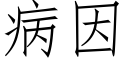 病因